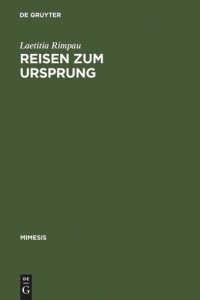 DE GRUYTER

Laetitia Rimpau
REISEN ZUM URSPRUNG

MIMESIS

DE
G